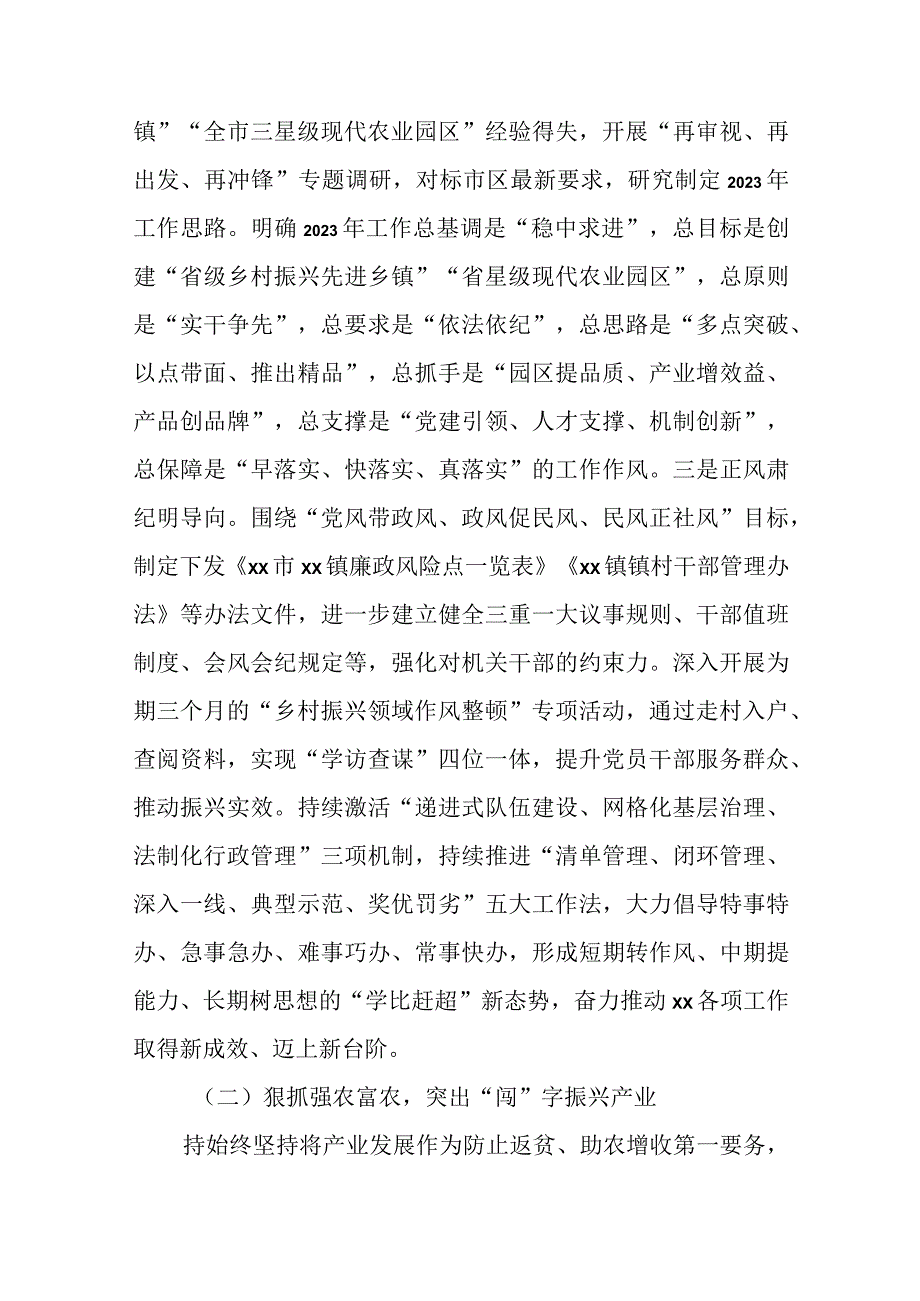 镇”“全市三星级现代农业园区”经验得失，开展“再审视、再出发、再冲锋”专题调研，对标市区最新要求，研究制定2023年工作思路。明确2023年工作总基调是“稳中求进”，总目标是创建“省级乡村振兴先进乡镇”“省星级现代农业园区”，总原则是“实干争先”，总要求是“依法依纪”，总思路是“多点突破、以点带面、推出精品”，总抓手是“园区提品质、产业增效益、产品创品牌”，总支撑是“党建引领、人才支撑、机制创新”，总保障是“早落实、快落实、真落实”的工作作风。三是正风肃纪明导向。围绕“党风带政风、政风促民风、民风正社风”目标，制定下发《xx市xx镇廉政风险点一览表》《xx镇镇村干部管理办法》等办法文件，进一步建立健全三重一大议事规则、干部值班制度、会风会纪规定等，强化对机关干部的约束力。深入开展为期三个月的“乡村振兴领域作风整顿”专项活动，通过走村入户、查阅资料，实现“学访查谋”四位一体，提升党员干部服务群众、推动振兴实效。持续激活“递进式队伍建设、网格化基层治理、法制化行政管理”三项机制，持续推进“清单管理、闭环管理、深入一线、典型示范、奖优罚劣”五大工作法，大力倡导特事特办、急事急办、难事巧办、常事快办，形成短期转作风、中期提能力、长期树思想的“学比赶超”新态势，奋力推动xx各项工作取得新成效、迈上新台阶。

（二）狠抓强农富农，突出“闯”字振兴产业

持始终坚持将产业发展作为防止返贫、助农增收第一要务，